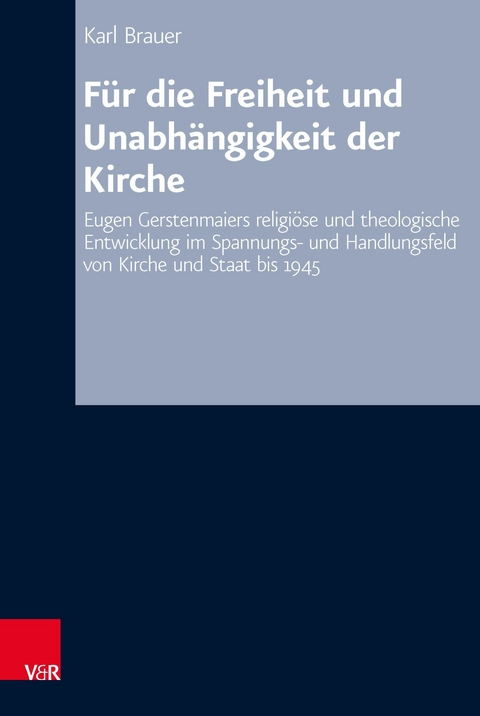 Karl Brauer

Für die Freiheit und Unabhängigkeit der Kirche

Eugen Gerstenmaiers religiöse und theologische Entwicklung im Spannungs- und Handlungsfeld von Kirche und Staat bis 1945

V&R